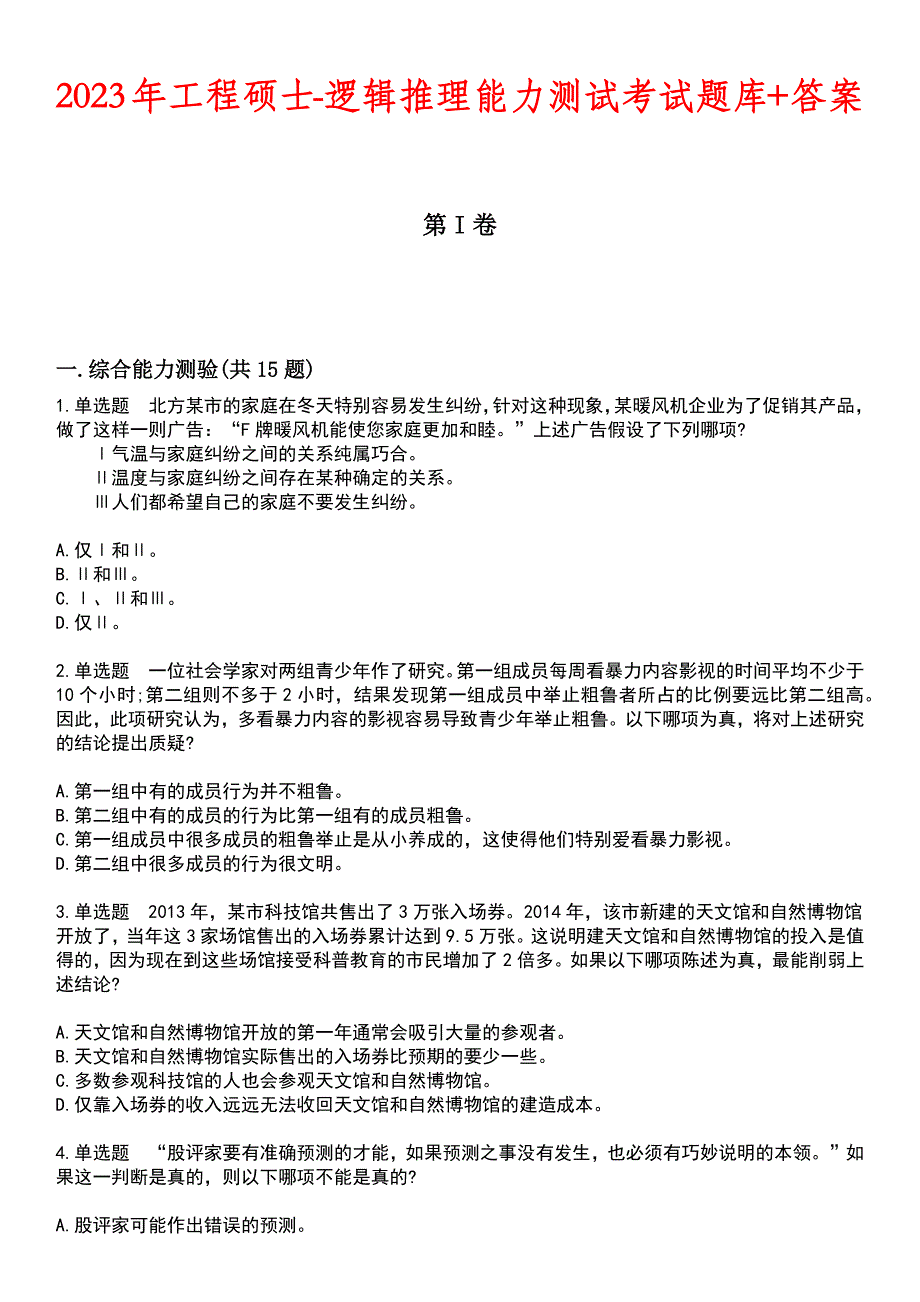 2023年工程硕士-逻辑推理能力测试考试题库+答案

第Ⅰ卷

一.综合能力测验(共15题)

1.单选题 北方某市的家庭在冬天特别容易发生纠纷,针对这种现象,某暖风机企业为了促销其产品,做了这样一则广告:“F牌暖风机能使您家庭更加和睦。”上述广告假设了下列哪项?
Ⅰ气温与家庭纠纷之间的关系纯属巧合。
Ⅱ温度与家庭纠纷之间存在某种确定的关系。
Ⅲ人们都希望自己的家庭不要发生纠纷。

A.仅Ⅰ和Ⅱ。
B.Ⅱ和Ⅲ。
C.Ⅰ、Ⅱ和Ⅲ。
D.仅Ⅱ。

2.单选题 一位社会学家对两组青少年作了研究。第一组成员每周看暴力内容影视的时间平均不少于10个小时;第二组则不多于2小时,结果发现第一组成员中举止粗鲁者所占的比例要远比第二组高。因此,此项研究认为,多看暴力内容的影视容易导致青少年举止粗鲁。以下哪项为真,将对上述研究的结论提出质疑?

A.第一组中有的成员行为并不粗鲁。
B.第二组中有的成员的行为比第一组有的成员粗鲁。
C.第一组成员中很多成员的粗鲁举止是从小养成的,这使得他们特别爱看暴力影视。
D.第二组中很多成员的行为很文明。

3.单选题 2013年,某市科技馆共售出了3万张入场券。2014年,该市新建的天文馆和自然博物馆开放了,当年这3家场馆售出的入场券累计达到9.5万张。这说明建天文馆和自然博物馆的投入是值得的,因为现在到这些场馆接受科普教育的市民增加了2倍多。如果以下哪项陈述为真,最能削弱上述结论?

A.天文馆和自然博物馆开放的第一年通常会吸引大量的参观者。
B.天文馆和自然博物馆实际售出的入场券比预期的要少一些。
C.多数参观科技馆的人也会参观天文馆和自然博物馆。
D.仅靠入场券的收入远远无法收回天文馆和自然博物馆的建造成本。

4.单选题 “股评家要有准确预测的才能,如果预测之事没有发生,也必须有巧妙说明的本领。”如果这一判断是真的,则以下哪项不能是真的?

A.股评家可能作出错误的预测。